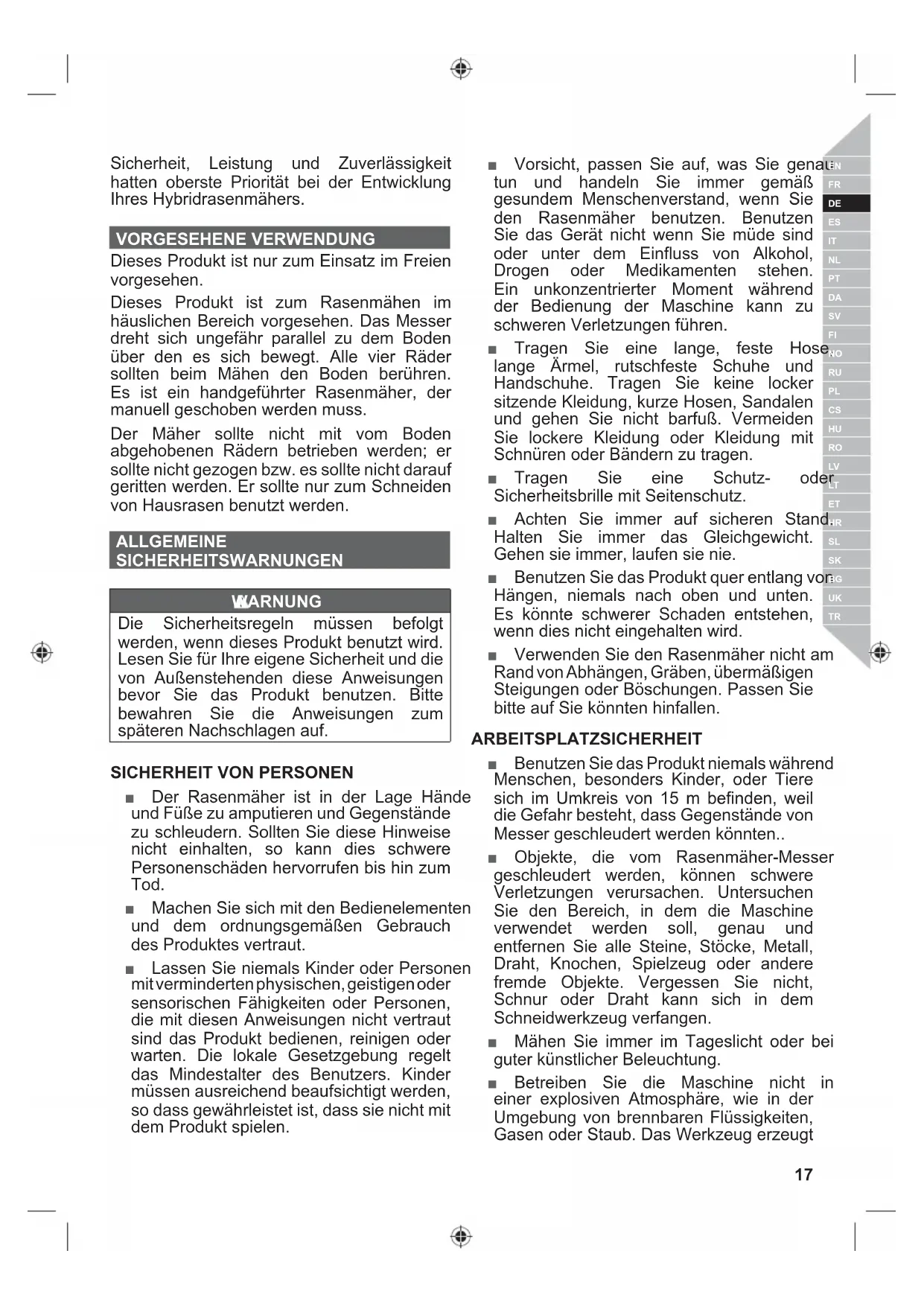 Sicherheit, Leistung und Zuverlässigkeit hatten oberste Priorität bei der Entwicklung Ihres Hybridrasenmähers.

VORGESEHENE VERWENDUNG

Dieses Produkt ist nur zum Einsatz im Freien vorgesehen.

Dieses Produkt ist zum Rasenmähen im häuslichen Bereich vorgesehen. Das Messer dreht sich ungefähr parallel zu dem Boden über den es sich bewegt. Alle vier Räder sollten beim Mähen den Boden berühren. Es ist ein handgeführter Rasenmäher, der manuell geschoben werden muss.

Der Mäher sollte nicht mit vom Boden abgehobenen Rädern betrieben werden; er sollte nicht gezogen bzw. es sollte nicht darauf geritten werden. Er sollte nur zum Schneiden von Hausrasen benutzt werden.

ALLGEMEINE SICHERHEITSWARNUNGEN

WARNUNG

Die Sicherheitsregeln müssen befolgt werden, wenn dieses Produkt benutzt wird. Lesen Sie für Ihre eigene Sicherheit und die von Außenstehenden diese Anweisungen bevor Sie das Produkt benutzen. Bitte bewahren Sie die Anweisungen zum späteren Nachschlagen auf.

SICHERHEIT VON PERSONEN

■ Der Rasenmäher ist in der Lage Hände und Füße zu amputieren und Gegenstände zu schleudern. Sollten Sie diese Hinweise nicht einhalten, so kann dies schwere Personenschäden hervorrufen bis hin zum Tod.

■ Machen Sie sich mit den Bedienelementen und dem ordnungsgemäßen Gebrauch des Produktes vertraut.

■ Lassen Sie niemals Kinder oder Personen mit verminderten physischen, geistigen oder sensorischen Fähigkeiten oder Personen, die mit diesen Anweisungen nicht vertraut sind das Produkt bedienen, reinigen oder warten. Die lokale Gesetzgebung regelt das Mindestalter des Benutzers. Kinder müssen ausreichend beaufsichtigt werden, so dass gewährleistet ist, dass sie nicht mit dem Produkt spielen.

■ Vorsicht, passen Sie auf, was Sie genau tun und handeln Sie immer gemäß gesundem Menschenverstand, wenn Sie den Rasenmäher benutzen. Benutzen Sie das Gerät nicht wenn Sie müde sind oder unter dem Einfluss von Alkohol, Drogen oder Medikamenten stehen. Ein unkonzentrierter Moment während der Bedienung der Maschine kann zu schweren Verletzungen führen.

■ Tragen Sie eine lange, feste Hose, lange Ärmel, rutschfeste Schuhe und Handschuhe. Tragen Sie keine locker sitzende Kleidung, kurze Hosen, Sandalen und gehen Sie nicht barfuß. Vermeiden Sie lockere Kleidung oder Kleidung mit Schnüren oder Bändern zu tragen.

■ Tragen Sie eine Schutz- oder Sicherheitsbrille mit Seitenschutz.

■ Achten Sie immer auf sicheren Stand. Halten Sie immer das Gleichgewicht. Gehen sie immer, laufen sie nie.

■ Benutzen Sie das Produkt quer entlang von Hängen, niemals nach oben und unten. Es könnte schwerer Schaden entstehen, wenn dies nicht eingehalten wird.

■ Verwenden Sie den Rasenmäher nicht am Rand von Abhängen, Gräben, übermäßigen Steigungen oder Böschungen. Passen Sie bitte auf Sie könnten hinfallen.

ARBEITSPLATZSICHERHEIT

■ Benutzen Sie das Produkt niemals während Menschen, besonders Kinder, oder Tiere sich im Umkreis von 15 m befinden, weil die Gefahr besteht, dass Gegenstände von Messer geschleudert werden könnten..

■ Objekte, die vom Rasenmäher-Messer geschleudert werden, können schwere Verletzungen verursachen. Untersuchen Sie den Bereich, in dem die Maschine verwendet werden soll, genau und entfernen Sie alle Steine, Stöcke, Metall, Draht, Knochen, Spielzeug oder andere fremde Objekte. Vergessen Sie nicht, Schnur oder Draht kann sich in dem Schneidwerkzeug verfangen.

■ Mähen Sie immer im Tageslicht oder bei guter künstlicher Beleuchtung.

■ Betreiben Sie die Maschine nicht in einer explosiven Atmosphäre, wie in der Umgebung von brennbaren Flüssigkeiten, Gasen oder Staub. Das Werkzeug erzeugt

EN FR DE ES IT NL PT DA SV FI NO RU PL CS HU RO LV LT ET HR SL SK BG UK TR

17